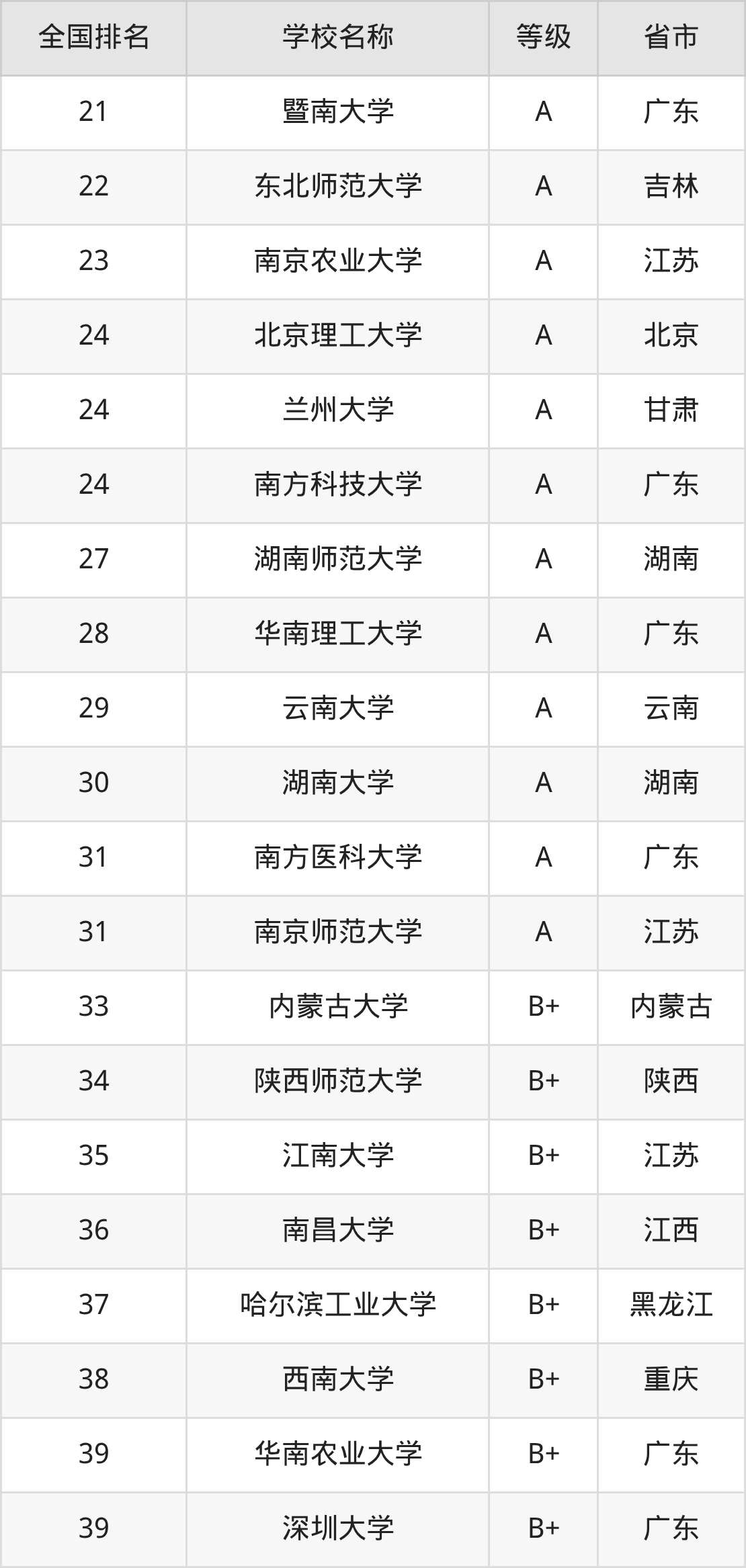 | 全国排名 | 学校名称 | 等级 | 省市 |
|---|---|---|---|
| 21 | 暨南大学 | A | 广东 |
| 22 | 东北师范大学 | A | 吉林 |
| 23 | 南京农业大学 | A | 江苏 |
| 24 | 北京理工大学 | A | 北京 |
| 24 | 兰州大学 | A | 甘肃 |
| 24 | 南方科技大学 | A | 广东 |
| 27 | 湖南师范大学 | A | 湖南 |
| 28 | 华南理工大学 | A | 广东 |
| 29 | 云南大学 | A | 云南 |
| 30 | 湖南大学 | A | 湖南 |
| 31 | 南方医科大学 | A | 广东 |
| 31 | 南京师范大学 | A | 江苏 |
| 33 | 内蒙古大学 | B+ | 内蒙古 |
| 34 | 陕西师范大学 | B+ | 陕西 |
| 35 | 江南大学 | B+ | 江苏 |
| 36 | 南昌大学 | B+ | 江西 |
| 37 | 哈尔滨工业大学 | B+ | 黑龙江 |
| 38 | 西南大学 | B+ | 重庆 |
| 39 | 华南农业大学 | B+ | 广东 |
| 39 | 深圳大学 | B+ | 广东 |